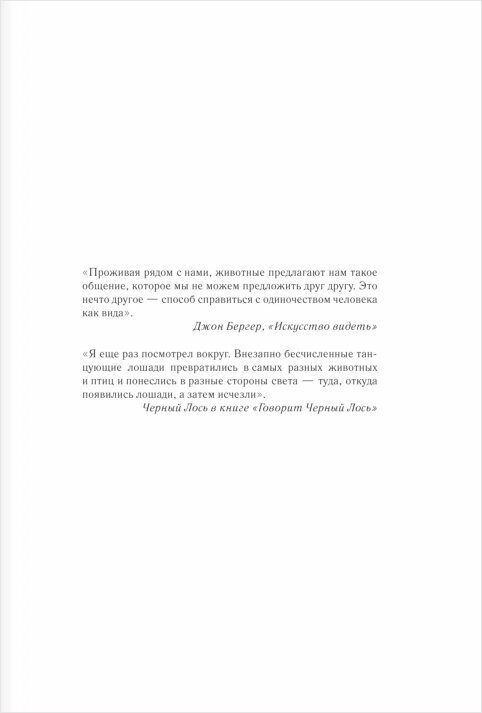 «Проживая рядом с нами, животные предлагают нам такое общение, которое мы не можем предложить друг другу. Это нечто другое — способ справиться с одиночеством человека как вида».

Джон Бергер, «Искусство видеть»

«Я еще раз посмотрел вокруг. Внезапно бесчисленные танцующие лошади превратились в самых разных животных и птиц и понеслись в разные стороны света — туда, откуда появились лошади, а затем исчезли».

Черный Лось в книге «Говорит Черный Лось»